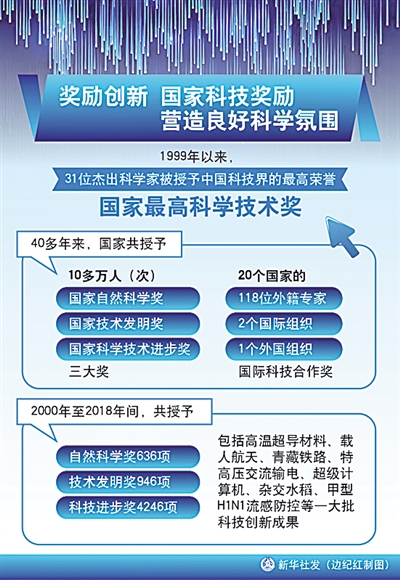 奖励创新 国家科技奖励
营造良好科学氛围

1999年以来,
31位杰出科学家被授予中国科技界的最高荣誉
国家最高科学技术奖

40多年来,国家共授予

10多万人(次)
国家自然科学奖
国家技术发明奖
国家科学技术进步奖
三大奖

20个国家的
118位外籍专家
2个国际组织
1个外国组织
国际科技合作奖

2000年至2018年间,共授予

自然科学奖636项
技术发明奖946项
科技进步奖4246项

包括高温超导材料、载人航天、青藏铁路、特高压交流输电、超级计算机、杂交水稻、甲型H1N1流感防控等一大批科技创新成果

新华社发(边纪红制图)